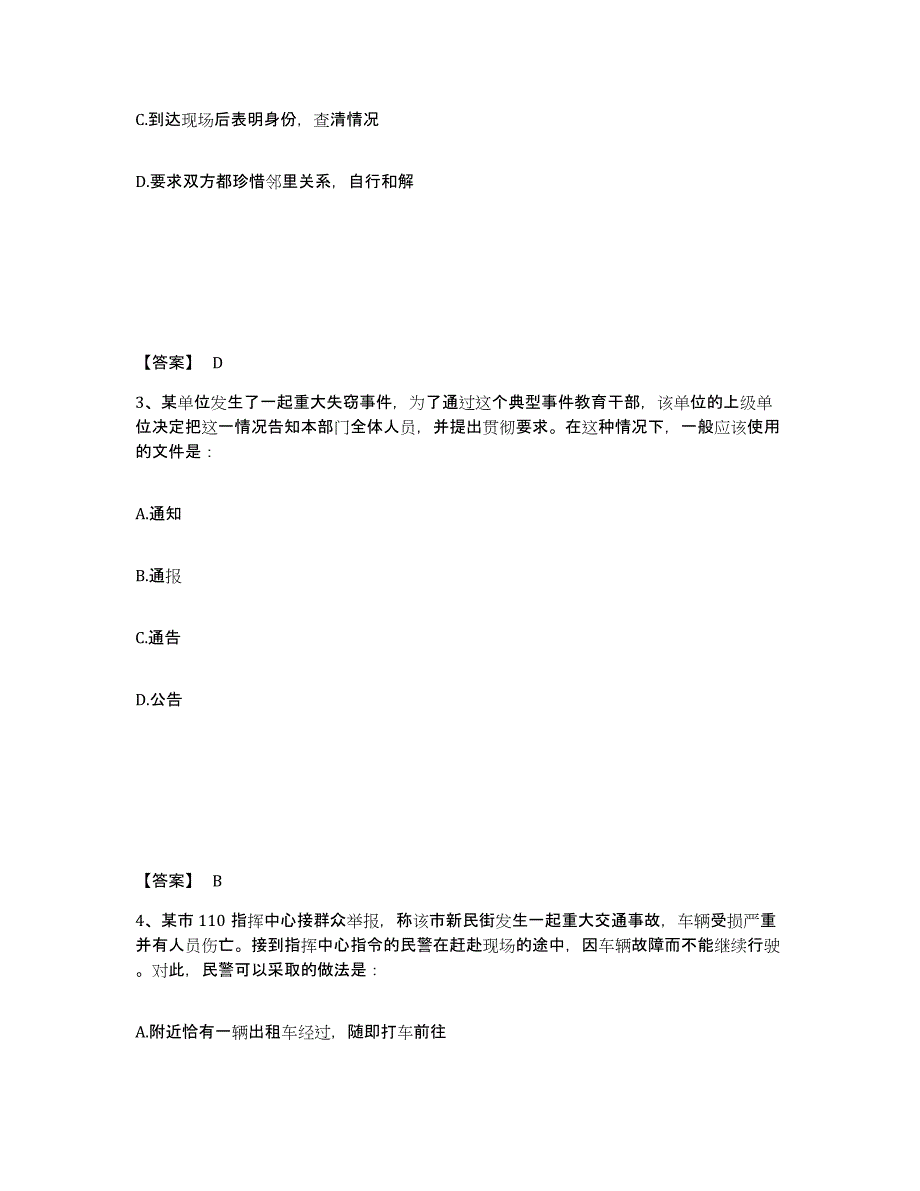 C.到达现场后表明身份，查清情况

D.要求双方都珍惜邻里关系，自行和解

【答案】 D

3、某单位发生了一起重大失窃事件，为了通过这个典型事件教育干部，该单位的上级单位决定把这一情况告知本部门全体人员，并提出贯彻要求。在这种情况下，一般应该使用的文件是：

A.通知

B.通报

C.通告

D.公告

【答案】 B

4、某市 110 指挥中心接群众举报，称该市新民街发生一起重大交通事故，车辆受损严重并有人员伤亡。接到指挥中心指令的民警在赶赴现场的途中，因车辆故障而不能继续行驶。对此，民警可以采取的做法是：

A.附近恰有一辆出租车经过，随即打车前往